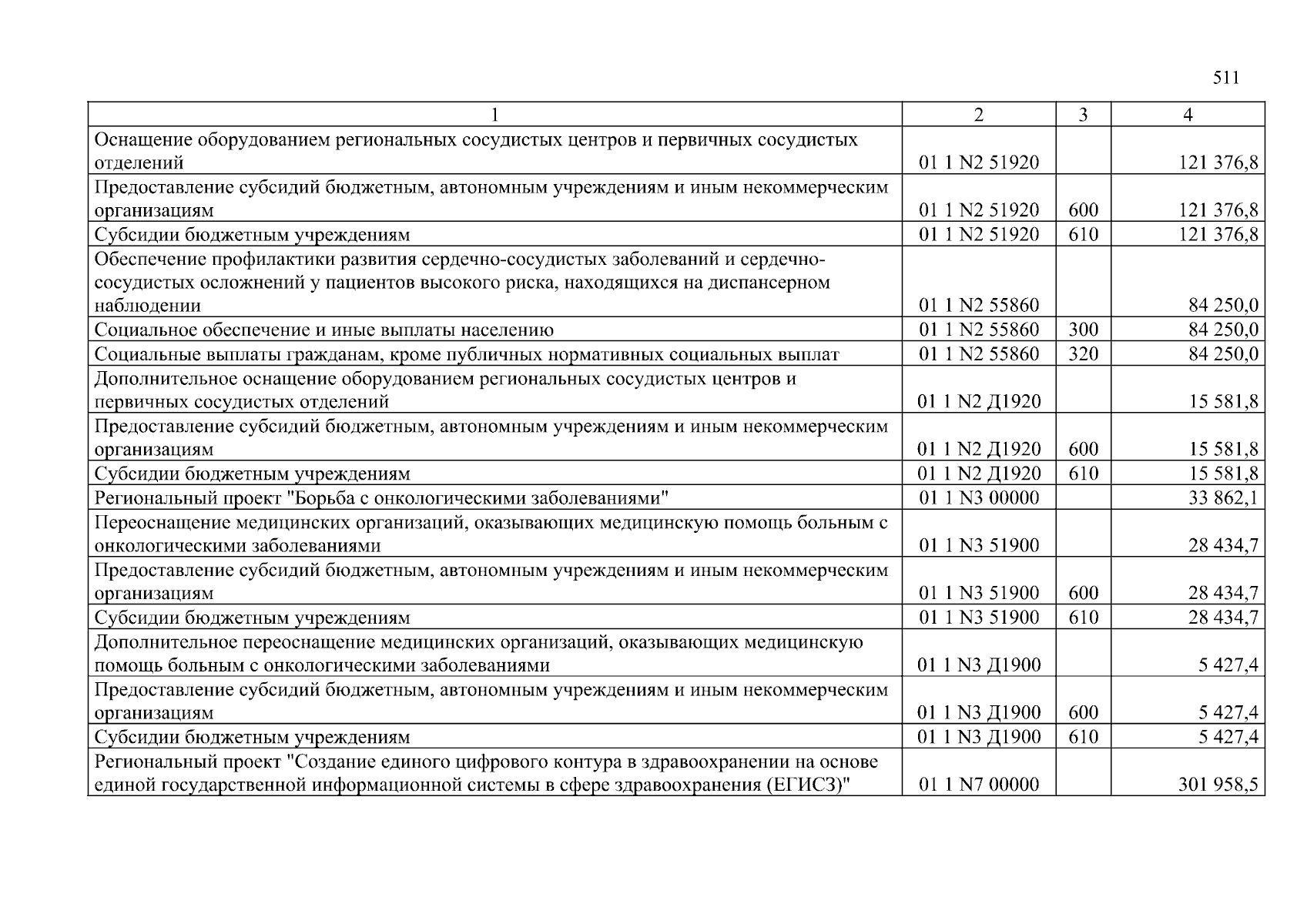 511

| 1 | 2 | 3 | 4 |
|---|---|---|---|
| Оснащение оборудованием региональных сосудистых центров и первичных сосудистых отделений | 01 1 N2 51920 | | 121 376,8 |
| Предоставление субсидий бюджетным, автономным учреждениям и иным некоммерческим организациям | 01 1 N2 51920 | 600 | 121 376,8 |
| Субсидии бюджетным учреждениям | 01 1 N2 51920 | 610 | 121 376,8 |
| Обеспечение профилактики развития сердечно-сосудистых заболеваний и сердечно-сосудистых осложнений у пациентов высокого риска, находящихся на диспансерном наблюдении | 01 1 N2 55860 | | 84 250,0 |
| Социальное обеспечение и иные выплаты населению | 01 1 N2 55860 | 300 | 84 250,0 |
| Социальные выплаты гражданам, кроме публичных нормативных социальных выплат | 01 1 N2 55860 | 320 | 84 250,0 |
| Дополнительное оснащение оборудованием региональных сосудистых центров и первичных сосудистых отделений | 01 1 N2 Д1920 | | 15 581,8 |
| Предоставление субсидий бюджетным, автономным учреждениям и иным некоммерческим организациям | 01 1 N2 Д1920 | 600 | 15 581,8 |
| Субсидии бюджетным учреждениям | 01 1 N2 Д1920 | 610 | 15 581,8 |
| Региональный проект "Борьба с онкологическими заболеваниями" | 01 1 N3 00000 | | 33 862,1 |
| Переоснащение медицинских организаций, оказывающих медицинскую помощь больным с онкологическими заболеваниями | 01 1 N3 51900 | | 28 434,7 |
| Предоставление субсидий бюджетным, автономным учреждениям и иным некоммерческим организациям | 01 1 N3 51900 | 600 | 28 434,7 |
| Субсидии бюджетным учреждениям | 01 1 N3 51900 | 610 | 28 434,7 |
| Дополнительное переоснащение медицинских организаций, оказывающих медицинскую помощь больным с онкологическими заболеваниями | 01 1 N3 Д1900 | | 5 427,4 |
| Предоставление субсидий бюджетным, автономным учреждениям и иным некоммерческим организациям | 01 1 N3 Д1900 | 600 | 5 427,4 |
| Субсидии бюджетным учреждениям | 01 1 N3 Д1900 | 610 | 5 427,4 |
| Региональный проект "Создание единого цифрового контура в здравоохранении на основе единой государственной информационной системы в сфере здравоохранения (ЕГИСЗ)" | 01 1 N7 00000 | | 301 958,5 |